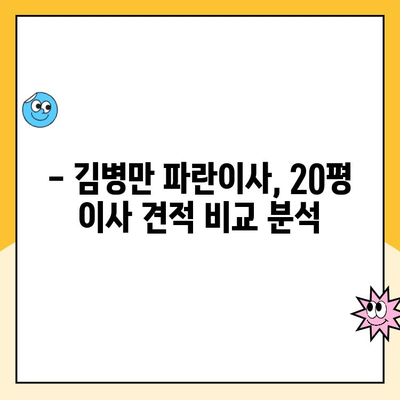 – 김병만 파란이사, 20평 이사 견적 비교 분석